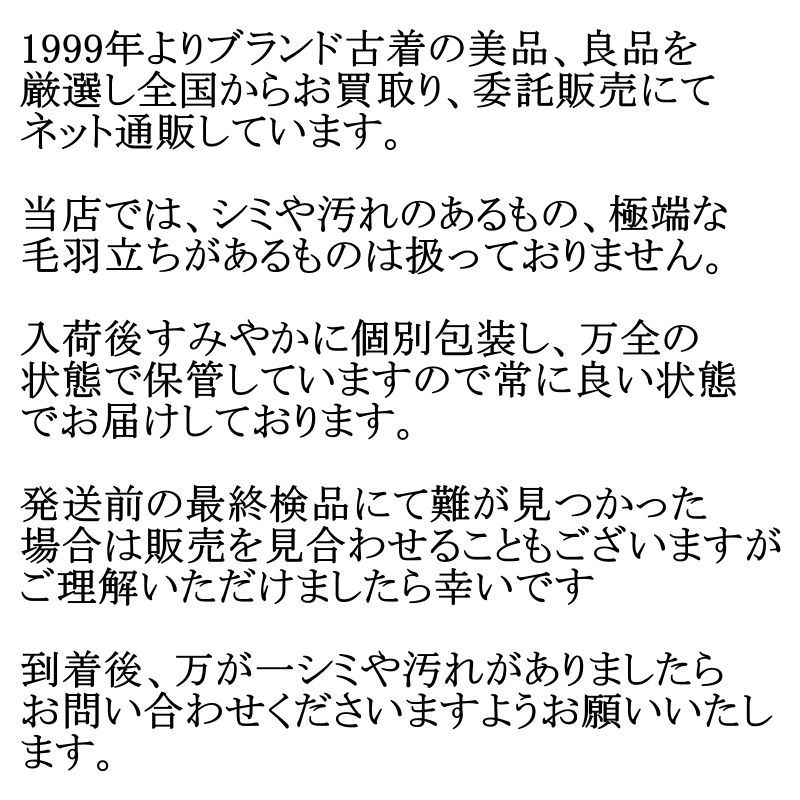 1999年よりブランド古着の美品、良品を厳選し全国からお買取り、委託販売にてネット通販しています。

当店では、シミや汚れのあるもの、極端な毛羽立ちがあるものは扱っておりません。

入荷後すみやかに個別包装し、万全の状態で保管していますので常に良い状態でお届けしております。

発送前の最終検品にて難が見つかった場合は販売を見合わせることもございますがご理解いただけましたら幸いです

到着後、万が一シミや汚れがありましたらお問い合わせくださいますようお願いいたします。